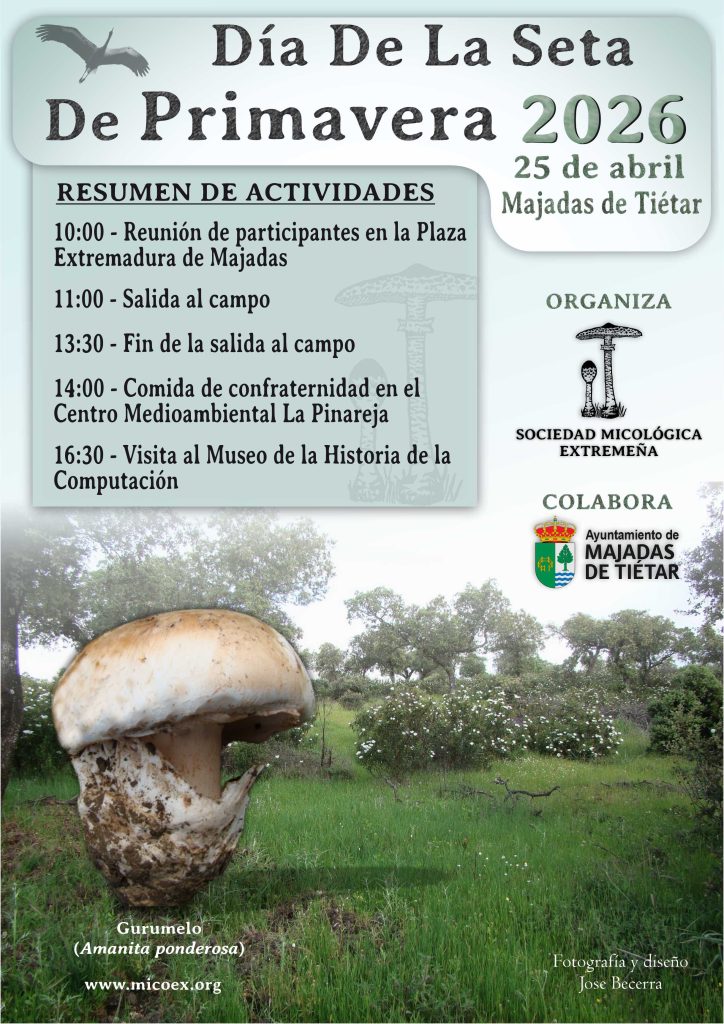 Día De La Seta
De Primavera 2026

25 de abril
Majadas de Tiétar

RESUMEN DE ACTIVIDADES

10:00 - Reunión de participantes en la Plaza Extremadura de Majadas

11:00 - Salida al campo

13:30 - Fin de la salida al campo

14:00 - Comida de confraternidad en el Centro Medioambiental La Pinareja

16:30 - Visita al Museo de la Historia de la Computación

ORGANIZA

SOCIEDAD MICOLÓGICA EXTREMEÑA

COLABORA

Ayuntamiento de
MAJADAS
DE TIÉTAR

Gurumelo
(Amanita ponderosa)

www.micoex.org

Fotografía y diseño
Jose Becerra